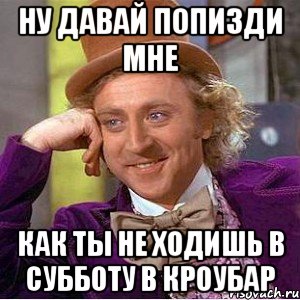 НУ ДАВАЙ ПОПИЗДИ МНЕ

КАК ТЫ НЕ ХОДИШЬ В СУББОТУ В КРОУБАР

risovach.ru